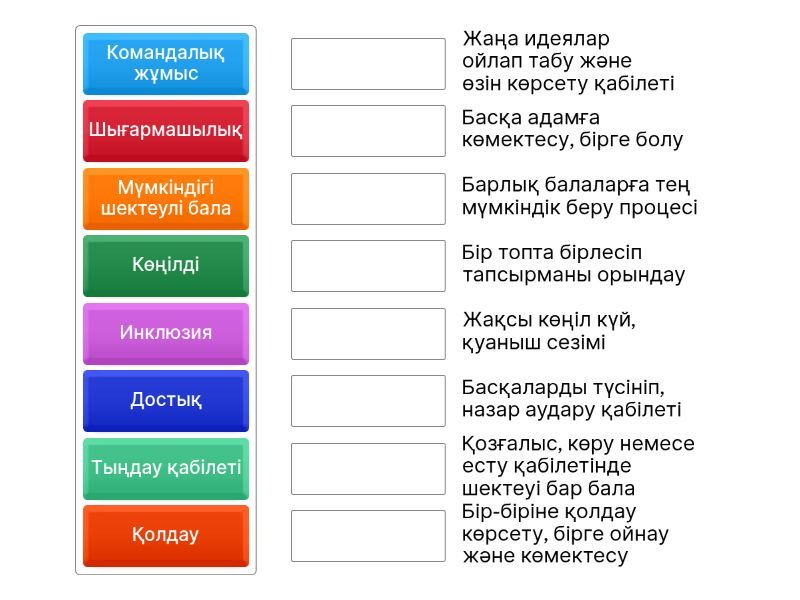 Командалық жұмыс

Шығармашылық

Мүмкіндігі шектеулі бала

Көңілді

Инклюзия

Достық

Тыңдау қабілеті

Қолдау

Жаңа идеялар ойлап табу және өзін көрсету қабілеті

Басқа адамға көмектесу, бірге болу

Барлық балаларға тең мүмкіндік беру процесі

Бір топта бірлесіп тапсырманы орындау

Жақсы көңіл күй, қуаныш сезімі

Басқаларды түсініп, назар аудару қабілеті

Қозғалыс, көру немесе есту қабілетінде шектеуі бар бала

Бір-біріне қолдау көрсету, бірге ойнау және көмектесу